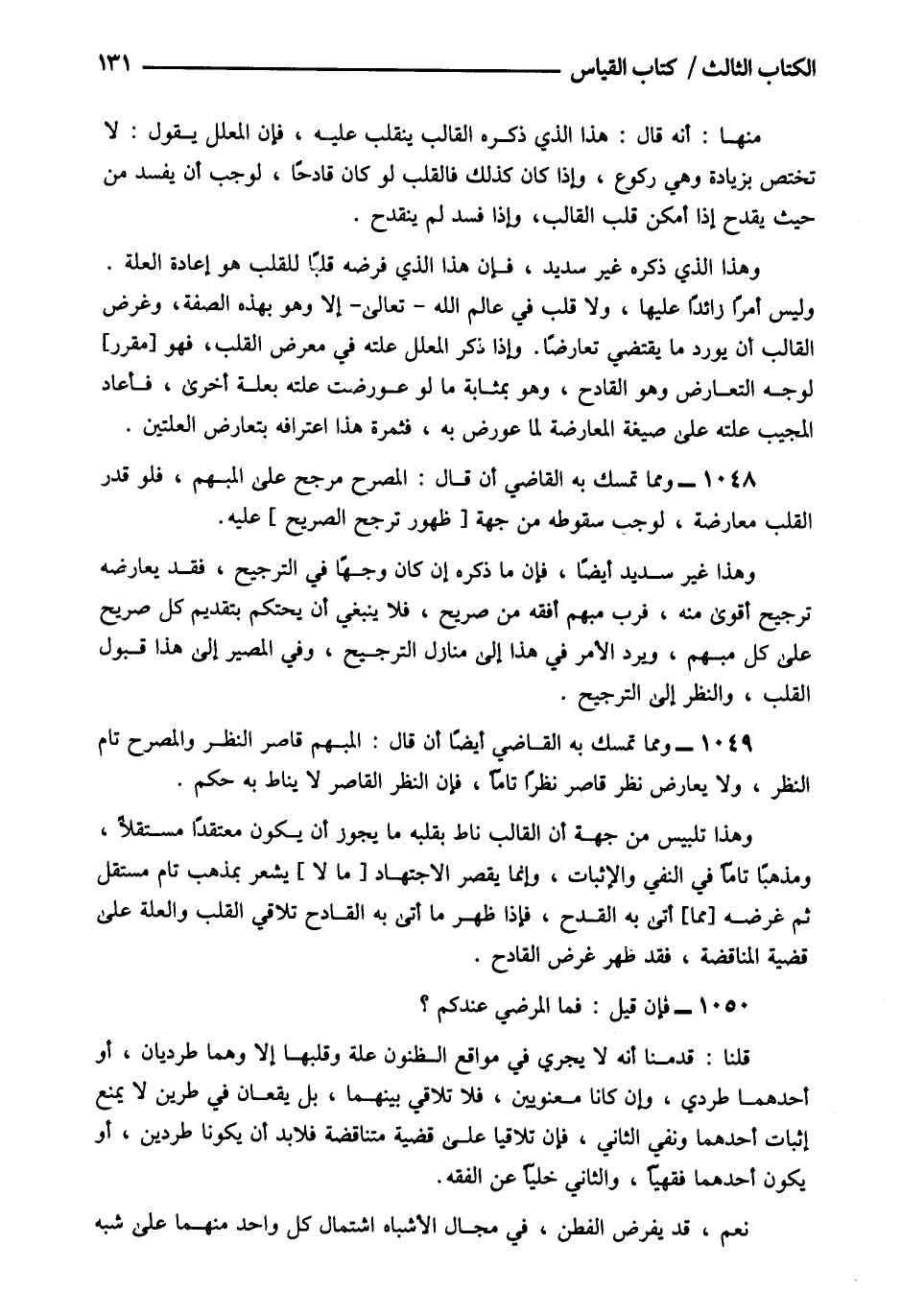 الكتاب الثالث / كتاب القياس ١٣١

منها : أنه قال : هذا الذي ذكره القالب ينقلب عليه ، فإن المعلل يقول : لا تختص بزيادة وهي ركوع ، وإذا كان كذلك فالقلب لو كان قادحًا ، لوجب أن يفسد من حيث يقدح إذا أمكن قلب القالب، وإذا فسد لم ينقدح .

وهذا الذي ذكره غير سديد ، فإن هذا الذي فرضه قلبًا للقلب هو إعادة العلة . وليس أمرًا زائدًا عليها ، ولا قلب في عالم الله - تعالى- إلا وهو بهذه الصفة، وغرض القالب أن يورد ما يقتضي تعارضًا. وإذا ذكر المعلل علته في معرض القلب، فهو [مقرر] لوجه التعارض وهو القادح ، وهو بمثابة ما لو عورضت علته بعلة أخرى ، فأعاد المجيب علته على صيغة المعارضة لما عورض به ، فثمرة هذا اعترافه بتعارض العلتين .

١٠٤٨ ــ ومما تمسك به القاضي أن قال : المصرح مرجح على المبهم ، فلو قدر القلب معارضة ، لوجب سقوطه من جهة [ ظهور ترجح الصريح ] عليه.

وهذا غير سديد أيضًا ، فإن ما ذكره إن كان وجهًا في الترجيح ، فقد يعارضه ترجيح أقوى منه ، فرب مبهم أفقه من صريح ، فلا ينبغي أن يحتكم بتقديم كل صريح على كل مبهم ، ويرد الأمر في هذا إلى منازل الترجيح ، وفي المصير إلى هذا قبول القلب ، والنظر إلى الترجيح .

١٠٤٩ ــ ومما تمسك به القاضي أيضًا أن قال : المبهم قاصر النظر والمصرح تام النظر ، ولا يعارض نظر قاصر نظرًا تامًا ، فإن النظر القاصر لا يناط به حكم .

وهذا تلبيس من جهة أن القالب ناط بقلبه ما يجوز أن يكون معتقدًا مستقلاً ، ومذهبًا تامًا في النفي والإثبات ، وإنما يقصر الاجتهاد [ ما لا ] يشعر بمذهب تام مستقل ثم غرضه [مما] أتى به القدح ، فإذا ظهر ما أتى به القادح تلاقي القلب والعلة على قضية المناقضة ، فقد ظهر غرض القادح .

١٠٥٠ ــ فإن قيل : فما المرضي عندكم ؟

قلنا : قدمنا أنه لا يجري في مواقع الظنون علة وقلبها إلا وهما طرديان ، أو أحدهما طردي ، وإن كانا معنويين ، فلا تلاقي بينهما ، بل يقعان في طرين لا يمنع إثبات أحدهما ونفي الثاني ، فإن تلاقيا على قضية متناقضة فلابد أن يكونا طردين ، أو يكون أحدهما فقهيًا ، والثاني خليًا عن الفقه.

نعم ، قد يفرض الفطن ، في مجال الأشباه اشتمال كل واحد منهما على شبه